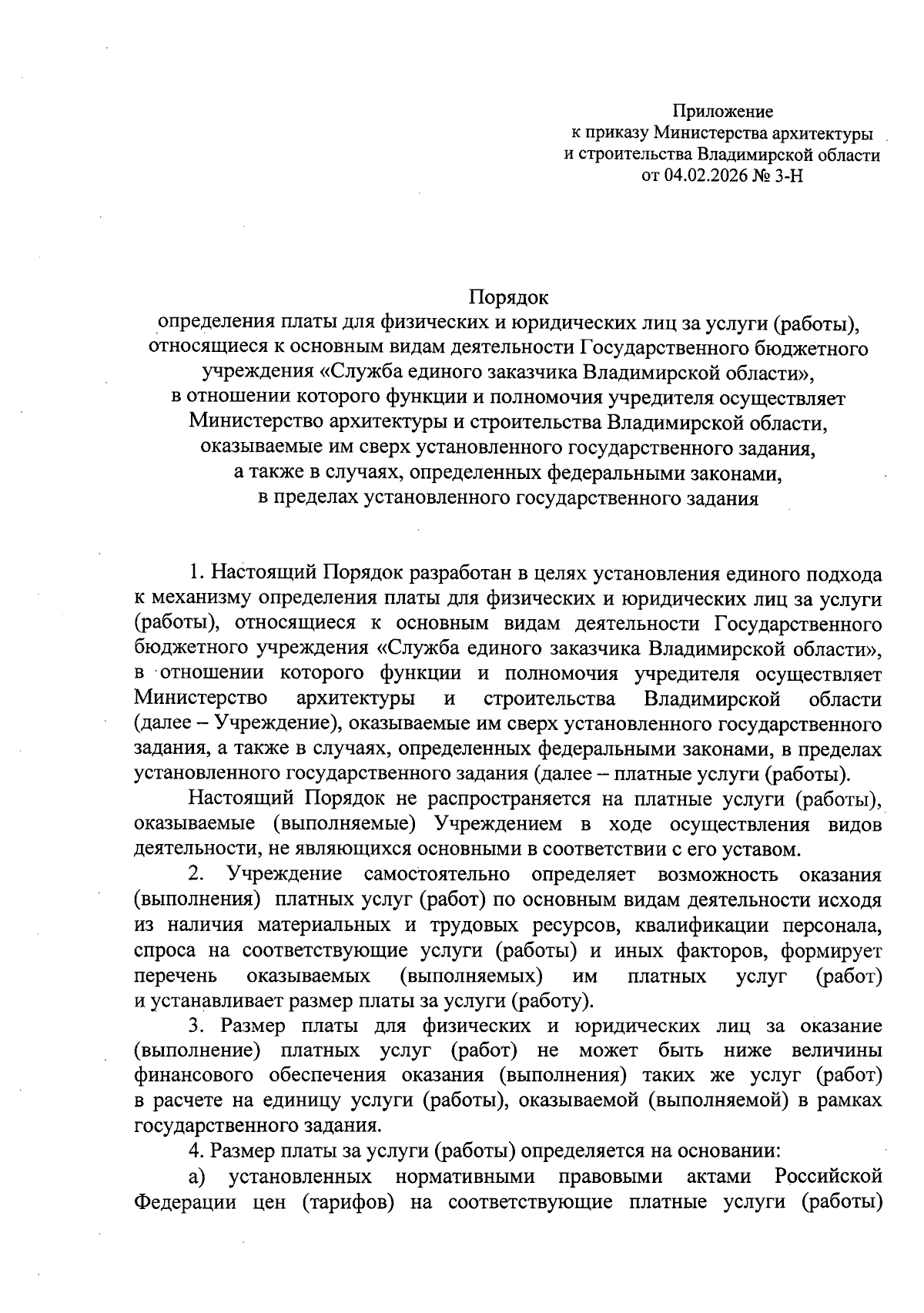 Приложение
к приказу Министерства архитектуры
и строительства Владимирской области
от 04.02.2026 № 3-Н

Порядок
определения платы для физических и юридических лиц за услуги (работы), относящиеся к основным видам деятельности Государственного бюджетного учреждения «Служба единого заказчика Владимирской области», в отношении которого функции и полномочия учредителя осуществляет Министерство архитектуры и строительства Владимирской области, оказываемые им сверх установленного государственного задания, а также в случаях, определенных федеральными законами, в пределах установленного государственного задания

1. Настоящий Порядок разработан в целях установления единого подхода к механизму определения платы для физических и юридических лиц за услуги (работы), относящиеся к основным видам деятельности Государственного бюджетного учреждения «Служба единого заказчика Владимирской области», в отношении которого функции и полномочия учредителя осуществляет Министерство архитектуры и строительства Владимирской области (далее – Учреждение), оказываемые им сверх установленного государственного задания, а также в случаях, определенных федеральными законами, в пределах установленного государственного задания (далее – платные услуги (работы).

Настоящий Порядок не распространяется на платные услуги (работы), оказываемые (выполняемые) Учреждением в ходе осуществления видов деятельности, не являющихся основными в соответствии с его уставом.

2. Учреждение самостоятельно определяет возможность оказания (выполнения) платных услуг (работ) по основным видам деятельности исходя из наличия материальных и трудовых ресурсов, квалификации персонала, спроса на соответствующие услуги (работы) и иных факторов, формирует перечень оказываемых (выполняемых) им платных услуг (работ) и устанавливает размер платы за услуги (работу).

3. Размер платы для физических и юридических лиц за оказание (выполнение) платных услуг (работ) не может быть ниже величины финансового обеспечения оказания (выполнения) таких же услуг (работ) в расчете на единицу услуги (работы), оказываемой (выполняемой) в рамках государственного задания.

4. Размер платы за услуги (работы) определяется на основании:

а) установленных нормативными правовыми актами Российской Федерации цен (тарифов) на соответствующие платные услуги (работы)